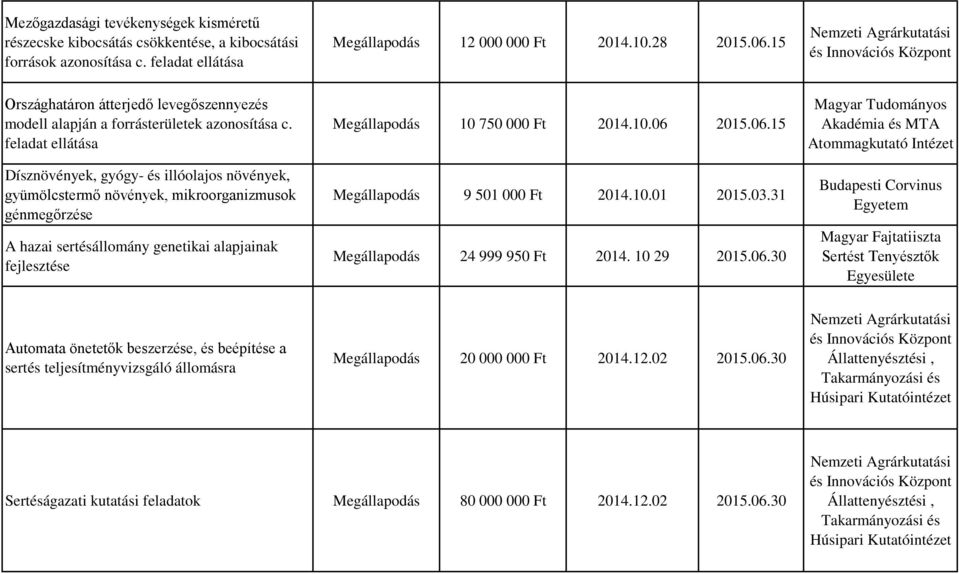 | | | | | | |
|---|---|---|---|---|---|
| Mezőgazdasági tevékenységek kisméretű részecske kibocsátás csökkentése, a kibocsátási források azonosítása c. feladat ellátása | Megállapodás | 12 000 000 Ft | 2014.10.28 | 2015.06.15 | Nemzeti Agrárkutatási és Innovációs Központ |
| Országhatáron átterjedő levegőszennyezés modell alapján a forrásterületek azonosítása c. feladat ellátása | Megállapodás | 10 750 000 Ft | 2014.10.06 | 2015.06.15 | Magyar Tudományos Akadémia és MTA Atommagkutató Intézet |
| Dísznövények, gyógy- és illóolajos növények, gyümölcstermő növények, mikroorganizmusok génmegőrzése | Megállapodás | 9 501 000 Ft | 2014.10.01 | 2015.03.31 | Budapesti Corvinus Egyetem |
| A hazai sertésállomány genetikai alapjainak fejlesztése | Megállapodás | 24 999 950 Ft | 2014. 10 29 | 2015.06.30 | Magyar Fajtatiiszta Sertést Tenyésztők Egyesülete |
| Automata önetetők beszerzése, és beépítése a sertés teljesítményvizsgáló állomásra | Megállapodás | 20 000 000 Ft | 2014.12.02 | 2015.06.30 | Nemzeti Agrárkutatási és Innovációs Központ Állattenyésztési , Takarmányozási és Húsipari Kutatóintézet |
| Sertéságazati kutatási feladatok | Megállapodás | 80 000 000 Ft | 2014.12.02 | 2015.06.30 | Nemzeti Agrárkutatási és Innovációs Központ Állattenyésztési , Takarmányozási és Húsipari Kutatóintézet |